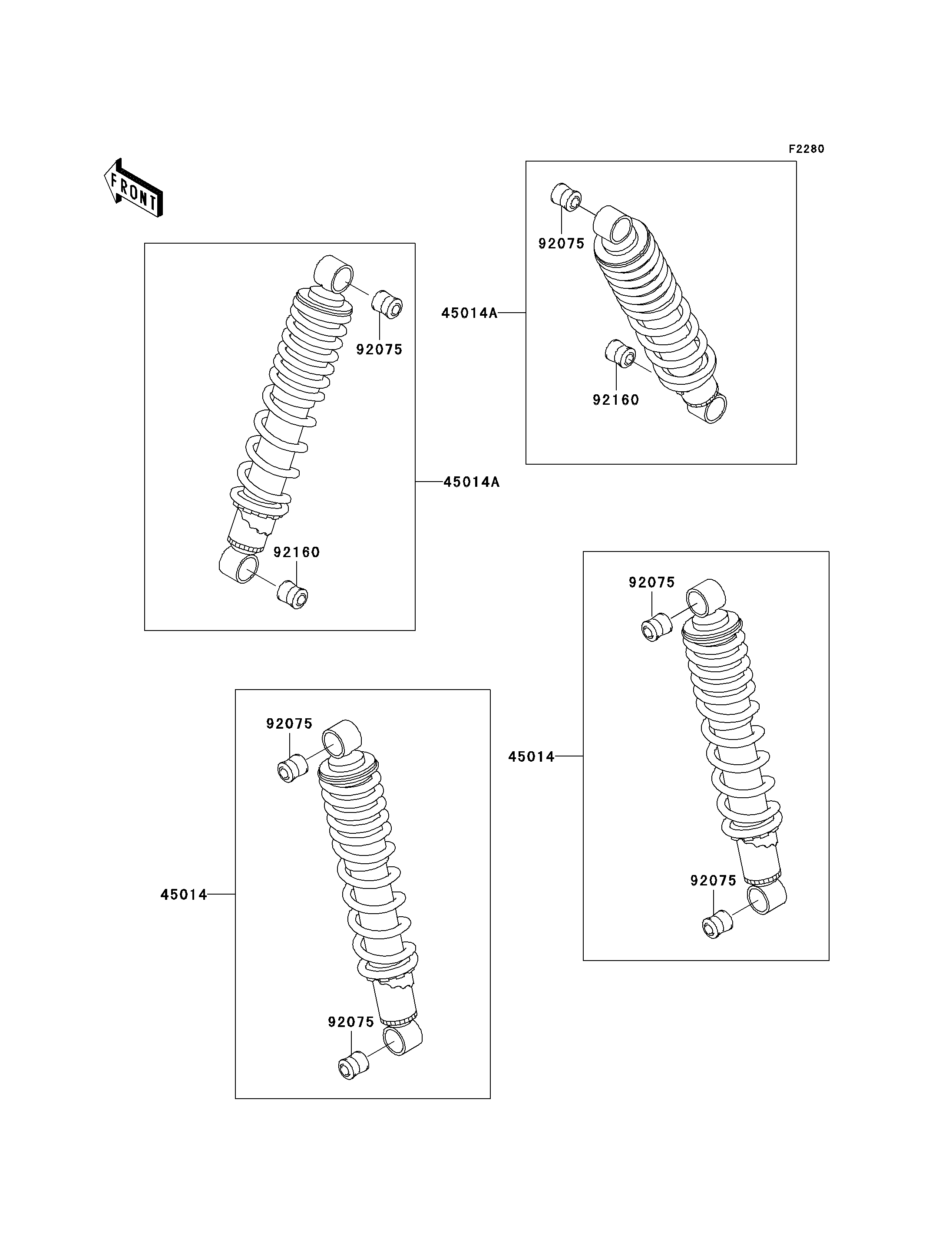 F2280

FRONT

92075

45014A

92160

92075

45014A

92160

92075

45014

92075

92075

45014

92075